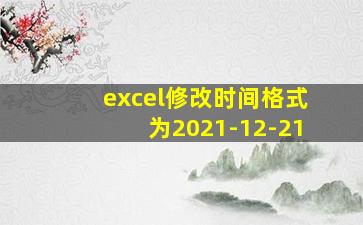 excel修改时间格式为2021-12-21